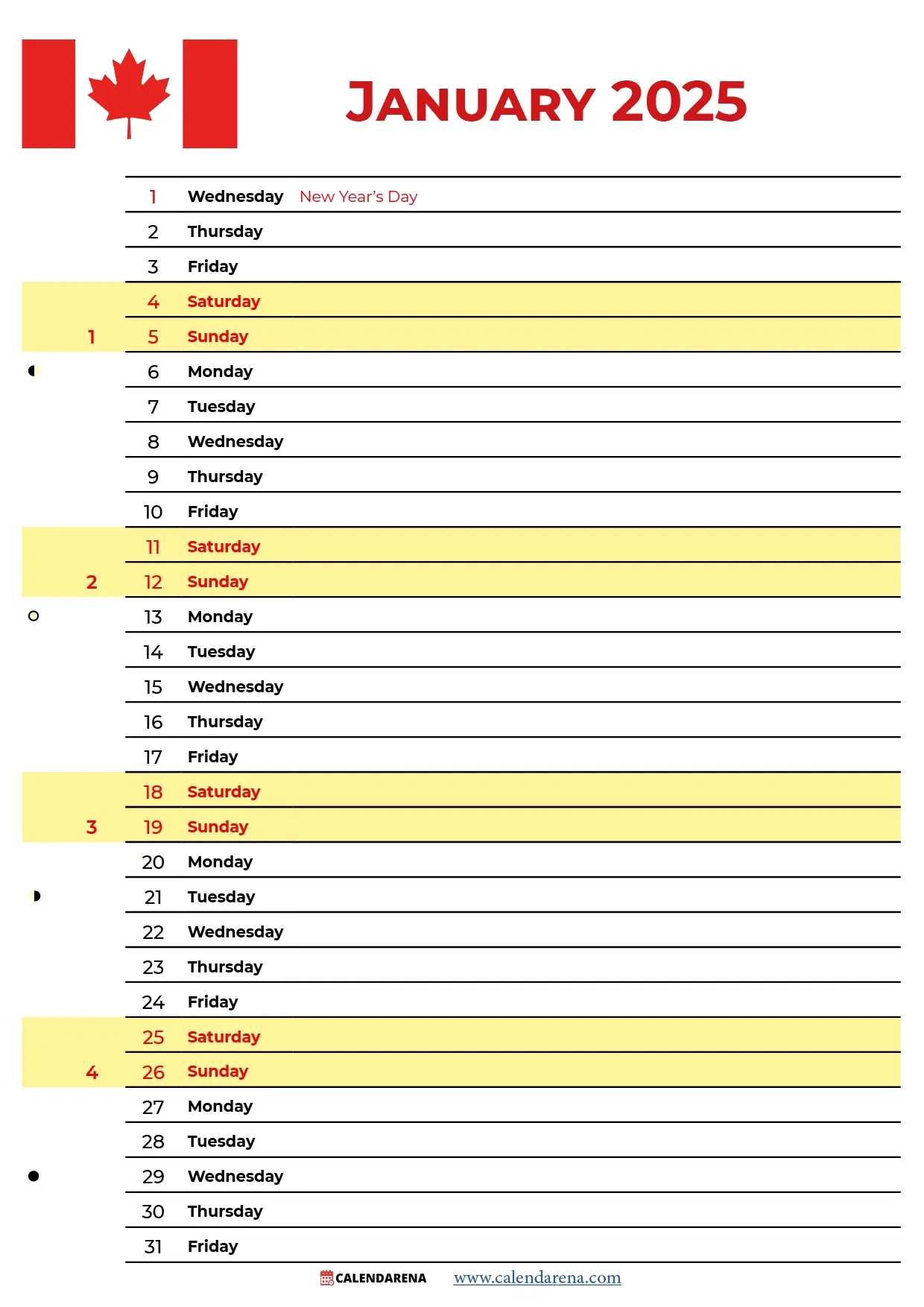 JANUARY 2025

1 Wednesday New Year's Day
2 Thursday
3 Friday
4 Saturday
1 5 Sunday
6 Monday
7 Tuesday
8 Wednesday
9 Thursday
10 Friday
11 Saturday
2 12 Sunday
13 Monday
14 Tuesday
15 Wednesday
16 Thursday
17 Friday
18 Saturday
3 19 Sunday
20 Monday
21 Tuesday
22 Wednesday
23 Thursday
24 Friday
25 Saturday
4 26 Sunday
27 Monday
28 Tuesday
29 Wednesday
30 Thursday
31 Friday

CALENDARENA www.calendarena.com